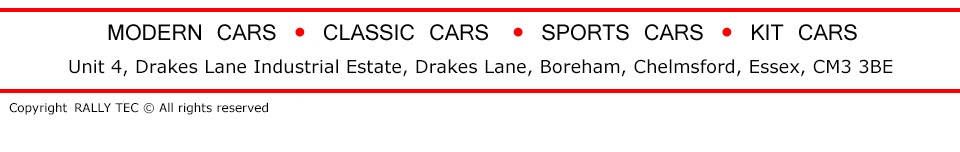 MODERN CARS • CLASSIC CARS • SPORTS CARS • KIT CARS

Unit 4, Drakes Lane Industrial Estate, Drakes Lane, Boreham, Chelmsford, Essex, CM3 3BE

Copyright RALLY TEC © All rights reserved